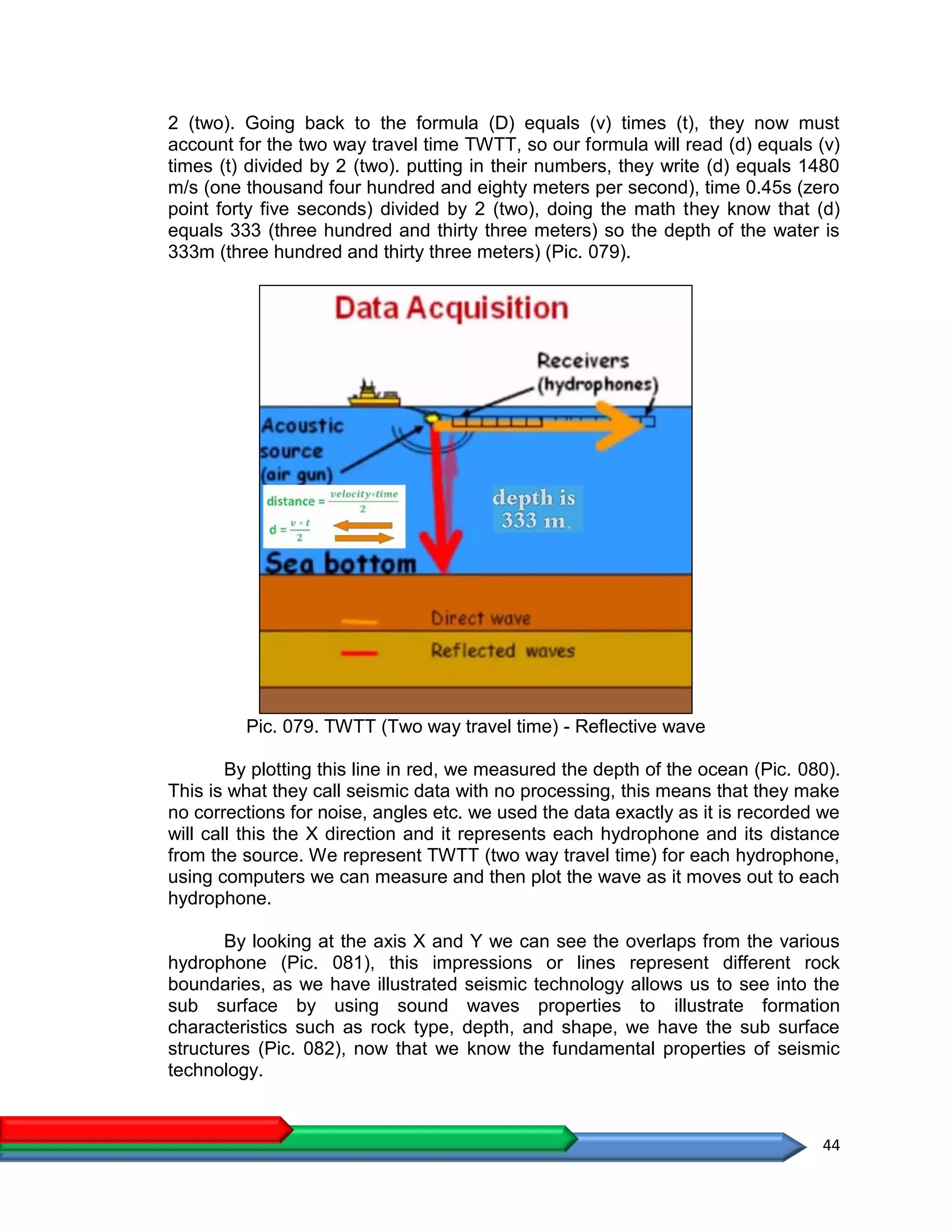 2 (two). Going back to the formula (D) equals (v) times (t), they now must account for the two way travel time TWTT, so our formula will read (d) equals (v) times (t) divided by 2 (two). putting in their numbers, they write (d) equals 1480 m/s (one thousand four hundred and eighty meters per second), time 0.45s (zero point forty five seconds) divided by 2 (two), doing the math they know that (d) equals 333 (three hundred and thirty three meters) so the depth of the water is 333m (three hundred and thirty three meters) (Pic. 079).

Data Acquisition

Receivers (hydrophones)

Acoustic source (air gun)

distance = $\frac{velocity*time}{2}$

d = $\frac{v*t}{2}$

depth is 333 m.

Sea bottom

Direct wave

Reflected waves

Pic. 079. TWTT (Two way travel time) - Reflective wave

By plotting this line in red, we measured the depth of the ocean (Pic. 080). This is what they call seismic data with no processing, this means that they make no corrections for noise, angles etc. we used the data exactly as it is recorded we will call this the X direction and it represents each hydrophone and its distance from the source. We represent TWTT (two way travel time) for each hydrophone, using computers we can measure and then plot the wave as it moves out to each hydrophone.

By looking at the axis X and Y we can see the overlaps from the various hydrophone (Pic. 081), this impressions or lines represent different rock boundaries, as we have illustrated seismic technology allows us to see into the sub surface by using sound waves properties to illustrate formation characteristics such as rock type, depth, and shape, we have the sub surface structures (Pic. 082), now that we know the fundamental properties of seismic technology.

44